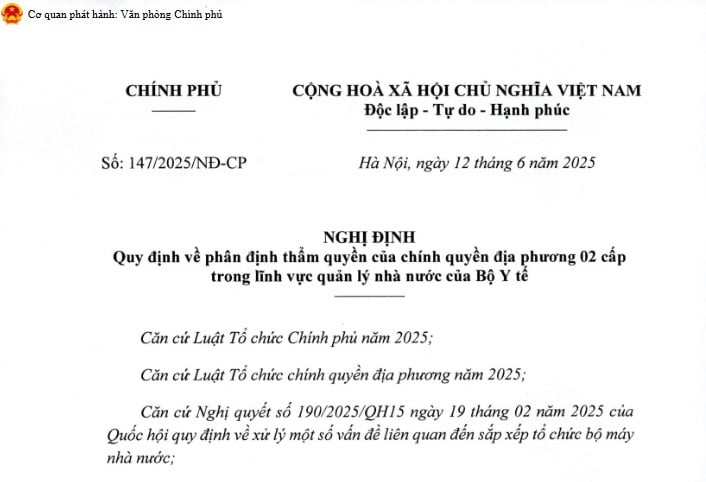 Cơ quan phát hành: Văn phòng Chính phủ

CHÍNH PHỦ

CỘNG HOÀ XÃ HỘI CHỦ NGHĨA VIỆT NAM
Độc lập - Tự do - Hạnh phúc

Số: 147/2025/NĐ-CP

Hà Nội, ngày 12 tháng 6 năm 2025

NGHỊ ĐỊNH
Quy định về phân định thẩm quyền của chính quyền địa phương 02 cấp trong lĩnh vực quản lý nhà nước của Bộ Y tế

Căn cứ Luật Tổ chức Chính phủ năm 2025;

Căn cứ Luật Tổ chức chính quyền địa phương năm 2025;

Căn cứ Nghị quyết số 190/2025/QH15 ngày 19 tháng 02 năm 2025 của Quốc hội quy định về xử lý một số vấn đề liên quan đến sắp xếp tổ chức bộ máy nhà nước;